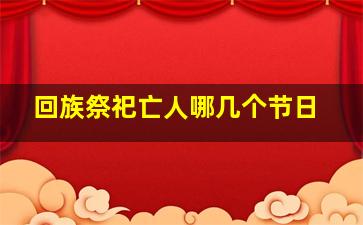 回族祭祀亡人哪几个节日